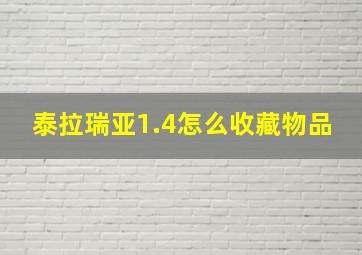 泰拉瑞亚1.4怎么收藏物品